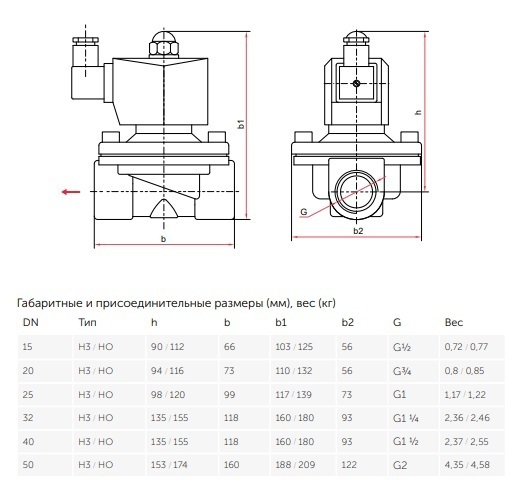 b1

b

h

G

b2

Габаритные и присоединительные размеры (мм), вес (кг)

| DN | Тип | h | b | b1 | b2 | G | Вес |
|---|---|---|---|---|---|---|---|
| 15 | НЗ / НО | 90 / 112 | 66 | 103 / 125 | 56 | G½ | 0,72 / 0,77 |
| 20 | НЗ / НО | 94 / 116 | 73 | 110 / 132 | 56 | G¾ | 0,8 / 0,85 |
| 25 | НЗ / НО | 98 / 120 | 99 | 117 / 139 | 73 | G1 | 1,17 / 1,22 |
| 32 | НЗ / НО | 135 / 155 | 118 | 160 / 180 | 93 | G1 ¼ | 2,36 / 2,46 |
| 40 | НЗ / НО | 135 / 155 | 118 | 160 / 180 | 93 | G1 ½ | 2,37 / 2,55 |
| 50 | НЗ / НО | 153 / 174 | 160 | 188 / 209 | 122 | G2 | 4,35 / 4,58 |